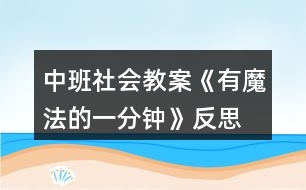 中班社会教案《有魔法的一分钟》反思